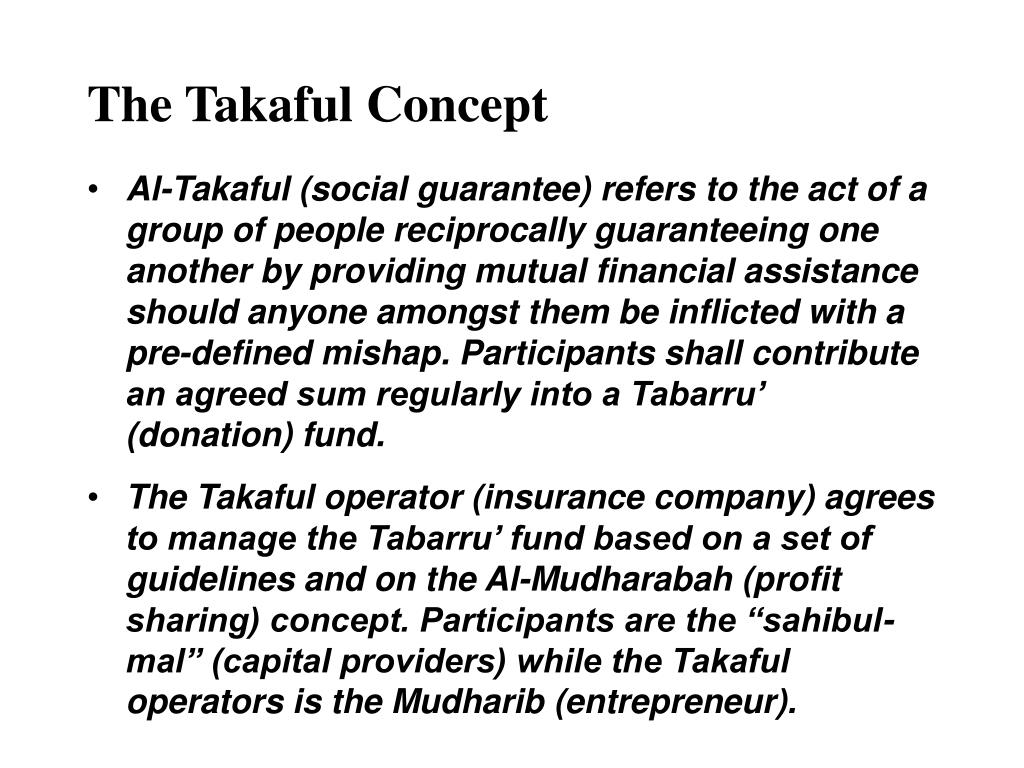 The Takaful Concept

• Al-Takaful (social guarantee) refers to the act of a group of people reciprocally guaranteeing one another by providing mutual financial assistance should anyone amongst them be inflicted with a pre-defined mishap. Participants shall contribute an agreed sum regularly into a Tabarru’ (donation) fund.

• The Takaful operator (insurance company) agrees to manage the Tabarru’ fund based on a set of guidelines and on the Al-Mudharabah (profit sharing) concept. Participants are the “sahibul-mal” (capital providers) while the Takaful operators is the Mudharib (entrepreneur).